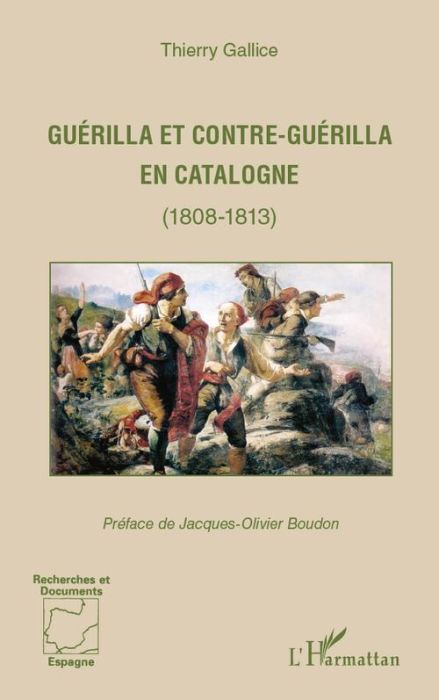 Thierry Gallice

GUÉRILLA ET CONTRE-GUÉRILLA EN CATALOGNE

(1808-1813)

Préface de Jacques-Olivier Boudon

Recherches et Documents

Espagne

L'Harmattan